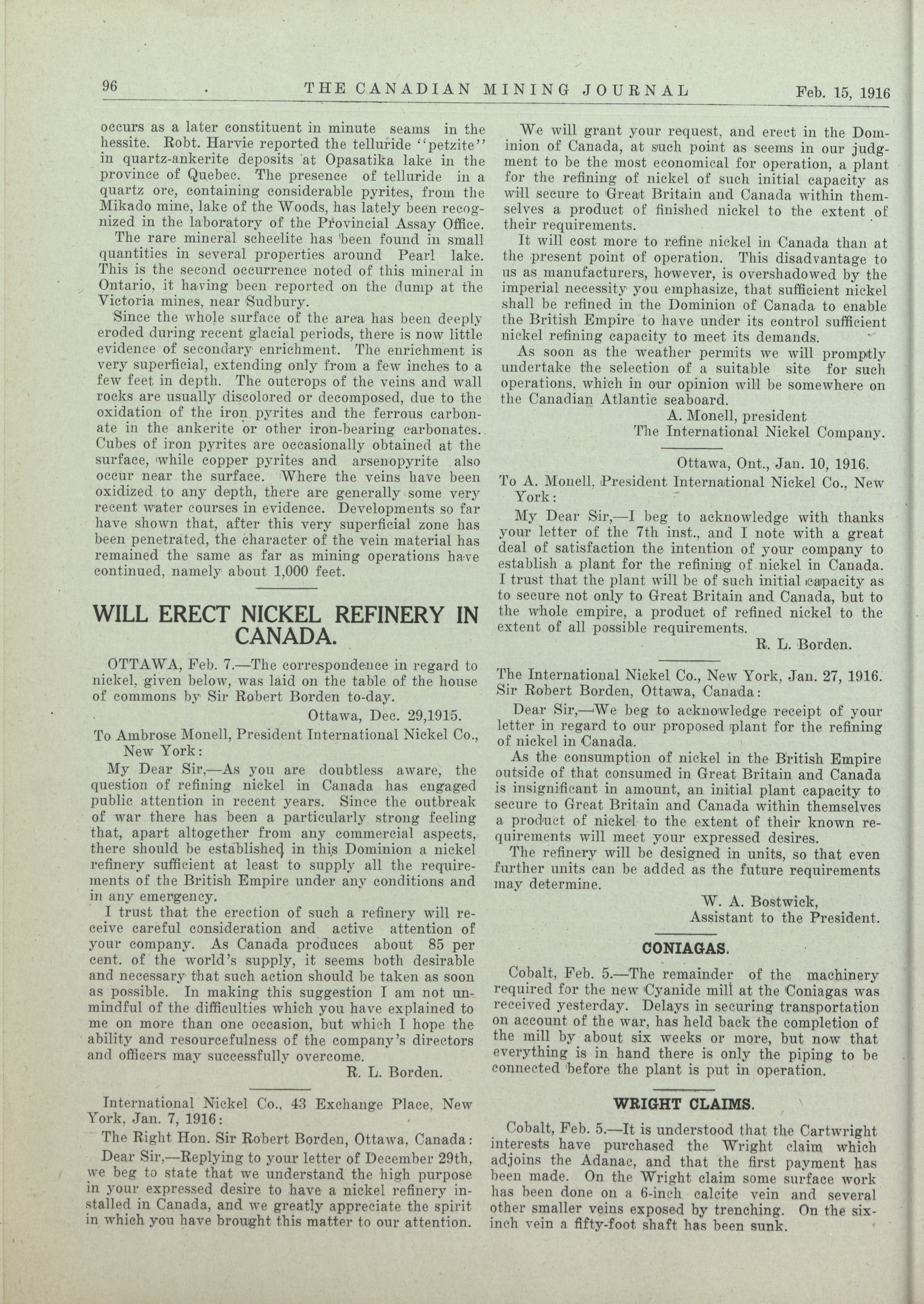 96 THE CANADIAN MINING JOURNAL Feb. 15, 1916

occurs as a later constituent in minute seams in the hessite. Robt. Harvie reported the telluride "petzite" in quartz-ankerite deposits at Opasatika lake in the province of Quebec. The presence of telluride in a quartz ore, containing considerable pyrites, from the Mikado mine, lake of the Woods, has lately been recognized in the laboratory of the Provincial Assay Office.

The rare mineral scheelite has been found in small quantities in several properties around Pearl lake. This is the second occurrence noted of this mineral in Ontario, it having been reported on the dump at the Victoria mines, near Sudbury.

Since the whole surface of the area has been deeply eroded during recent glacial periods, there is now little evidence of secondary enrichment. The enrichment is very superficial, extending only from a few inches to a few feet in depth. The outcrops of the veins and wall rocks are usually discolored or decomposed, due to the oxidation of the iron pyrites and the ferrous carbonate in the ankerite or other iron-bearing carbonates. Cubes of iron pyrites are occasionally obtained at the surface, while copper pyrites and arsenopyrite also occur near the surface. Where the veins have been oxidized to any depth, there are generally some very recent water courses in evidence. Developments so far have shown that, after this very superficial zone has been penetrated, the character of the vein material has remained the same as far as mining operations have continued, namely about 1,000 feet.

WILL ERECT NICKEL REFINERY IN CANADA.

OTTAWA, Feb. 7.—The correspondence in regard to nickel, given below, was laid on the table of the house of commons by Sir Robert Borden to-day.

Ottawa, Dec. 29,1915.

To Ambrose Monell, President International Nickel Co., New York:

My Dear Sir,—As you are doubtless aware, the question of refining nickel in Canada has engaged public attention in recent years. Since the outbreak of war there has been a particularly strong feeling that, apart altogether from any commercial aspects, there should be established in this Dominion a nickel refinery sufficient at least to supply all the requirements of the British Empire under any conditions and in any emergency.

I trust that the erection of such a refinery will receive careful consideration and active attention of your company. As Canada produces about 85 per cent. of the world's supply, it seems both desirable and necessary that such action should be taken as soon as possible. In making this suggestion I am not unmindful of the difficulties which you have explained to me on more than one occasion, but which I hope the ability and resourcefulness of the company's directors and officers may successfully overcome.

R. L. Borden.

International Nickel Co., 43 Exchange Place, New York, Jan. 7, 1916:

The Right Hon. Sir Robert Borden, Ottawa, Canada:

Dear Sir,—Replying to your letter of December 29th, we beg to state that we understand the high purpose in your expressed desire to have a nickel refinery installed in Canada, and we greatly appreciate the spirit in which you have brought this matter to our attention.

We will grant your request, and erect in the Dominion of Canada, at such point as seems in our judgment to be the most economical for operation, a plant for the refining of nickel of such initial capacity as will secure to Great Britain and Canada within themselves a product of finished nickel to the extent of their requirements.

It will cost more to refine nickel in Canada than at the present point of operation. This disadvantage to us as manufacturers, however, is overshadowed by the imperial necessity you emphasize, that sufficient nickel shall be refined in the Dominion of Canada to enable the British Empire to have under its control sufficient nickel refining capacity to meet its demands.

As soon as the weather permits we will promptly undertake the selection of a suitable site for such operations, which in our opinion will be somewhere on the Canadian Atlantic seaboard.

A. Monell, president
The International Nickel Company.

Ottawa, Ont., Jan. 10, 1916.

To A. Monell, President International Nickel Co., New York:

My Dear Sir,—I beg to acknowledge with thanks your letter of the 7th inst., and I note with a great deal of satisfaction the intention of your company to establish a plant for the refining of nickel in Canada. I trust that the plant will be of such initial capacity as to secure not only to Great Britain and Canada, but to the whole empire, a product of refined nickel to the extent of all possible requirements.

R. L. Borden.

The International Nickel Co., New York, Jan. 27, 1916.
Sir Robert Borden, Ottawa, Canada:

Dear Sir,—We beg to acknowledge receipt of your letter in regard to our proposed plant for the refining of nickel in Canada.

As the consumption of nickel in the British Empire outside of that consumed in Great Britain and Canada is insignificant in amount, an initial plant capacity to secure to Great Britain and Canada within themselves a product of nickel to the extent of their known requirements will meet your expressed desires.

The refinery will be designed in units, so that even further units can be added as the future requirements may determine.

W. A. Bostwick,
Assistant to the President.

CONIAGAS.

Cobalt, Feb. 5.—The remainder of the machinery required for the new Cyanide mill at the Coniagas was received yesterday. Delays in securing transportation on account of the war, has held back the completion of the mill by about six weeks or more, but now that everything is in hand there is only the piping to be connected before the plant is put in operation.

WRIGHT CLAIMS.

Cobalt, Feb. 5.—It is understood that the Cartwright interests have purchased the Wright claim which adjoins the Adanac, and that the first payment has been made. On the Wright claim some surface work has been done on a 6-inch calcite vein and several other smaller veins exposed by trenching. On the six-inch vein a fifty-foot shaft has been sunk.